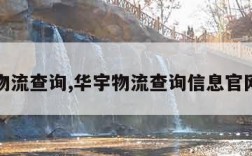 物流查询,华宇物流查询信息官网